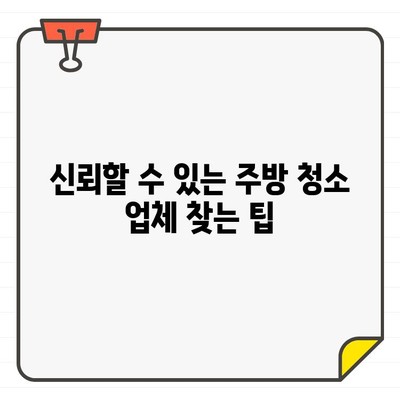 신뢰할 수 있는 주방 청소 업체 찾는 팁